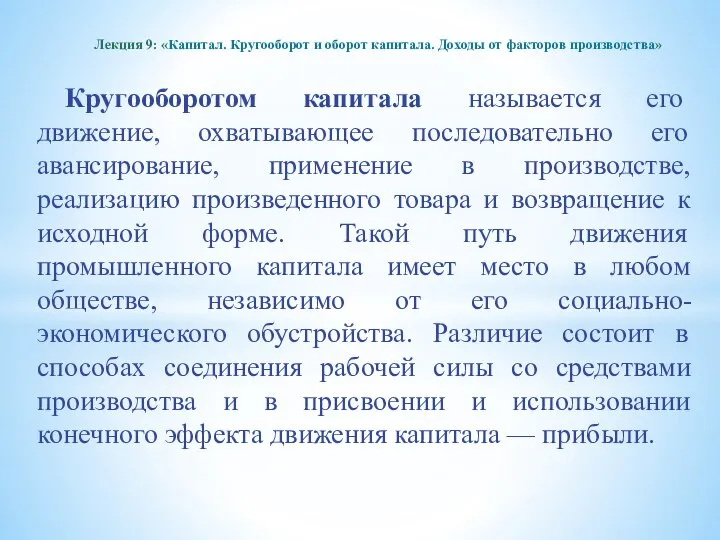 Лекция 9: «Капитал. Кругооборот и оборот капитала. Доходы от факторов производства»

Кругооборотом капитала называется его движение, охватывающее последовательно его авансирование, применение в производстве, реализацию произведенного товара и возвращение к исходной форме. Такой путь движения промышленного капитала имеет место в любом обществе, независимо от его социально-экономического обустройства. Различие состоит в способах соединения рабочей силы со средствами производства и в присвоении и использовании конечного эффекта движения капитала — прибыли.